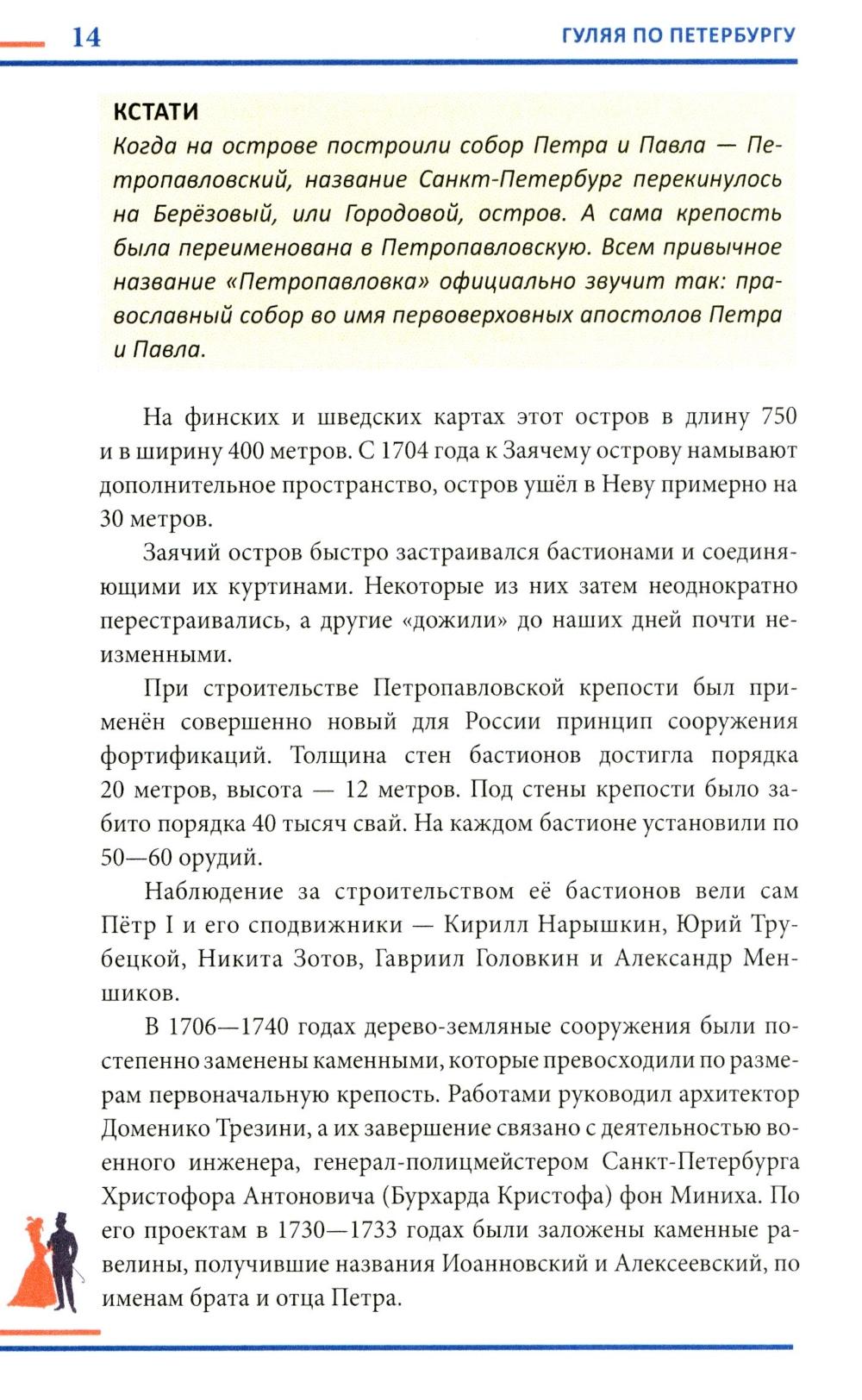 14

ГУЛЯЯ ПО ПЕТЕРБУРГУ

КСТАТИ
Когда на острове построили собор Петра и Павла — Петропавловский, название Санкт-Петербург перекинулось на Берёзовый, или Городовой, остров. А сама крепость была переименована в Петропавловскую. Всем привычное название «Петропавловка» официально звучит так: православный собор во имя первоверховных апостолов Петра и Павла.

На финских и шведских картах этот остров в длину 750 и в ширину 400 метров. С 1704 года к Заячему острову намывают дополнительное пространство, остров ушёл в Неву примерно на 30 метров.

Заячий остров быстро застраивался бастионами и соединяющими их куртинами. Некоторые из них затем неоднократно перестраивались, а другие «дожили» до наших дней почти неизменными.

При строительстве Петропавловской крепости был применён совершенно новый для России принцип сооружения фортификаций. Толщина стен бастионов достигла порядка 20 метров, высота — 12 метров. Под стены крепости было забито порядка 40 тысяч свай. На каждом бастионе установили по 50—60 орудий.

Наблюдение за строительством её бастионов вели сам Пётр I и его сподвижники — Кирилл Нарышкин, Юрий Трубецкой, Никита Зотов, Гавриил Головкин и Александр Меншиков.

В 1706—1740 годах дерево-земляные сооружения были постепенно заменены каменными, которые превосходили по размерам первоначальную крепость. Работами руководил архитектор Доменико Трезини, а их завершение связано с деятельностью военного инженера, генерал-полицмейстером Санкт-Петербурга Христофора Антоновича (Бурхарда Кристофа) фон Миниха. По его проектам в 1730—1733 годах были заложены каменные равелины, получившие названия Иоанновский и Алексеевский, по именам брата и отца Петра.